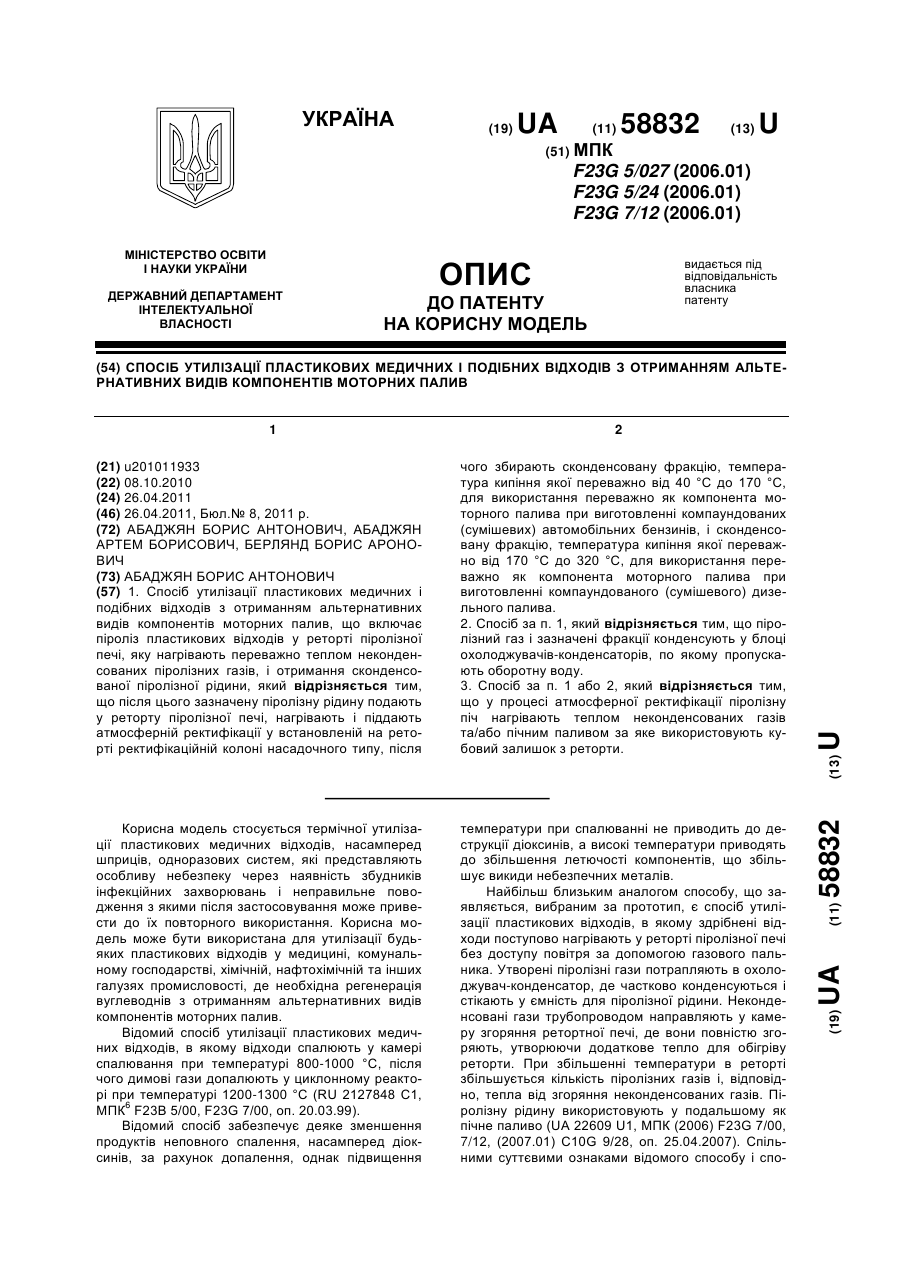 УКРАЇНА

(19) UA (11) 58832 (13) U

(51) МПК
F23G 5/027 (2006.01)
F23G 5/24 (2006.01)
F23G 7/12 (2006.01)

МІНІСТЕРСТВО ОСВІТИ І НАУКИ УКРАЇНИ

ДЕРЖАВНИЙ ДЕПАРТАМЕНТ ІНТЕЛЕКТУАЛЬНОЇ ВЛАСНОСТІ

ОПИС
ДО ПАТЕНТУ
НА КОРИСНУ МОДЕЛЬ

видається під відповідальність власника патенту

(54) СПОСІБ УТИЛІЗАЦІЇ ПЛАСТИКОВИХ МЕДИЧНИХ І ПОДІБНИХ ВІДХОДІВ З ОТРИМАННЯМ АЛЬТЕРНАТИВНИХ ВИДІВ КОМПОНЕНТІВ МОТОРНИХ ПАЛИВ

1

(21) u201011933
(22) 08.10.2010
(24) 26.04.2011
(46) 26.04.2011, Бюл.№ 8, 2011 р.
(72) АБАДЖЯН БОРИС АНТОНОВИЧ, АБАДЖЯН АРТЕМ БОРИСОВИЧ, БЕРЛЯНД БОРИС АРОНОВИЧ
(73) АБАДЖЯН БОРИС АНТОНОВИЧ
(57) 1. Спосіб утилізації пластикових медичних і подібних відходів з отриманням альтернативних видів компонентів моторних палив, що включає піроліз пластикових відходів у реторті піролізної печі, яку нагрівають переважно теплом неконденсованих піролізних газів, і отримання сконденсованої піролізної рідини, який відрізняється тим, що після цього зазначену піролізну рідину подають у реторту піролізної печі, нагрівають і піддають атмосферній ректифікації у встановленій на реторті ректифікаційній колоні насадочного типу, після

2

чого збирають сконденсовану фракцію, температура кипіння якої переважно від 40 °С до 170 °С, для використання переважно як компонента моторного палива при виготовленні компаундованих (сумішевих) автомобільних бензинів, і сконденсовану фракцію, температура кипіння якої переважно від 170 °С до 320 °С, для використання переважно як компонента моторного палива при виготовленні компаундованого (сумішевого) дизельного палива.
2. Спосіб за п. 1, який відрізняється тим, що піролізний газ і зазначені фракції конденсують у блоці охолоджувачів-конденсаторів, по якому пропускають оборотну воду.
3. Спосіб за п. 1 або 2, який відрізняється тим, що у процесі атмосферної ректифікації піролізну піч нагрівають теплом неконденсованих газів та/або пічним паливом за яке використовують кубовий залишок з реторти.

(19) UA (11) 58832 (13) U

Корисна модель стосується термічної утилізації пластикових медичних відходів, насамперед шприців, одноразових систем, які представляють особливу небезпеку через наявність збудників інфекційних захворювань і неправильне поводження з якими після застосовування може привести до їх повторного використання. Корисна модель може бути використана для утилізації будь-яких пластикових відходів у медицині, комунальному господарстві, хімічній, нафтохімічній та інших галузях промисловості, де необхідна регенерація вуглеводнів з отриманням альтернативних видів компонентів моторних палив.

Відомий спосіб утилізації пластикових медичних відходів, в якому відходи спалюють у камері спалювання при температурі 800-1000 °С, після чого димові гази допалюють у циклонному реакторі при температурі 1200-1300 °С (RU 2127848 С1, МПК$^6$ F23B 5/00, F23G 7/00, оп. 20.03.99).

Відомий спосіб забезпечує деяке зменшення продуктів неповного спалення, насамперед діоксинів, за рахунок допалення, однак підвищення температури при спалюванні не приводить до деструкції діоксинів, а високі температури приводять до збільшення летючості компонентів, що збільшує викиди небезпечних металів.

Найбільш близьким аналогом способу, що заявляється, вибраним за прототип, є спосіб утилізації пластикових відходів, в якому здрібнені відходи поступово нагрівають у реторті піролізної печі без доступу повітря за допомогою газового пальника. Утворені піролізні гази потрапляють в охолоджувач-конденсатор, де частково конденсуються і стікають у ємність для піролізної рідини. Неконденсовані гази трубопроводом направляють у камеру згоряння ретортної печі, де вони повністю згоряють, утворюючи додаткове тепло для обігріву реторти. При збільшенні температури в реторті збільшується кількість піролізних газів і, відповідно, тепла від згоряння неконденсованих газів. Піролізну рідину використовують у подальшому як пічне паливо (UA 22609 U1, МПК (2006) F23G 7/00, 7/12, (2007.01) C10G 9/28, оп. 25.04.2007). Спільними суттєвими ознаками відомого способу і спо-